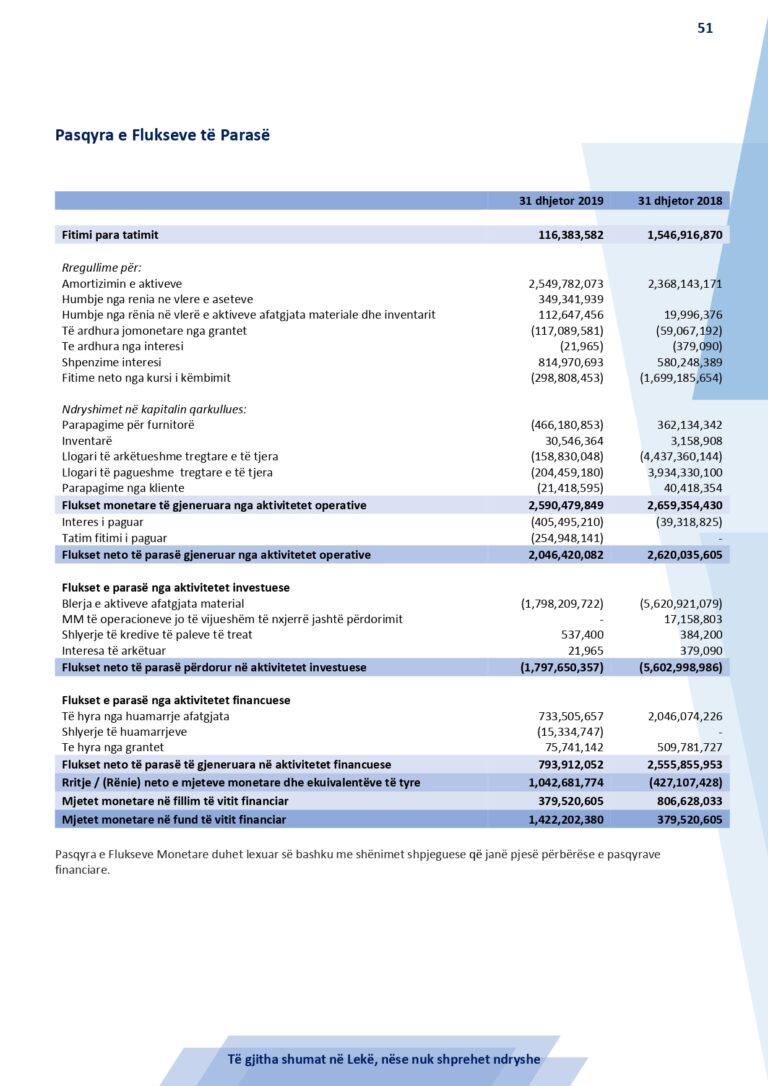 51

Pasqyra e Flukseve të Parasë

| | 31 dhjetor 2019 | 31 dhjetor 2018 |
|---|---|---|
| Fitimi para tatimit | 116,383,582 | 1,546,916,870 |
| Rregullime për: | | |
| Amortizimin e aktiveve | 2,549,782,073 | 2,368,143,171 |
| Humbje nga renia ne vlere e aseteve | 349,341,939 | |
| Humbje nga rënia në vlerë e aktiveve afatgjata materiale dhe inventarit | 112,647,456 | 19,996,376 |
| Të ardhura jomonetare nga grantet | (117,089,581) | (59,067,192) |
| Te ardhura nga interesi | (21,965) | (379,090) |
| Shpenzime interesi | 814,970,693 | 580,248,389 |
| Fitime neto nga kursi i këmbimit | (298,808,453) | (1,699,185,654) |
| Ndryshimet në kapitalin qarkullues: | | |
| Parapagime për furnitorë | (466,180,853) | 362,134,342 |
| Inventarë | 30,546,364 | 3,158,908 |
| Llogari të arkëtueshme tregtare e të tjera | (158,830,048) | (4,437,360,144) |
| Llogari të pagueshme tregtare e të tjera | (204,459,180) | 3,934,330,100 |
| Parapagime nga kliente | (21,418,595) | 40,418,354 |
| Flukset monetare të gjeneruara nga aktivitetet operative | 2,590,479,849 | 2,659,354,430 |
| Interes i paguar | (405,495,210) | (39,318,825) |
| Tatim fitimi i paguar | (254,948,141) | - |
| Flukset neto të parasë gjeneruar nga aktivitetet operative | 2,046,420,082 | 2,620,035,605 |
| Flukset e parasë nga aktivitetet investuese | | |
| Blerja e aktiveve afatgjata material | (1,798,209,722) | (5,620,921,079) |
| MM të operacioneve jo të vijueshëm të nxjerrë jashtë përdorimit | - | 17,158,803 |
| Shlyerje të kredive të paleve të treat | 537,400 | 384,200 |
| Interesa të arkëtuar | 21,965 | 379,090 |
| Flukset neto të parasë përdorur në aktivitetet investuese | (1,797,650,357) | (5,602,998,986) |
| Flukset e parasë nga aktivitetet financuese | | |
| Të hyra nga huamarrje afatgjata | 733,505,657 | 2,046,074,226 |
| Shlyerje të huamarrjeve | (15,334,747) | - |
| Te hyra nga grantet | 75,741,142 | 509,781,727 |
| Flukset neto të parasë të gjeneruara në aktivitetet financuese | 793,912,052 | 2,555,855,953 |
| Rritje / (Rënie) neto e mjeteve monetare dhe ekuivalentëve të tyre | 1,042,681,774 | (427,107,428) |
| Mjetet monetare në fillim të vitit financiar | 379,520,605 | 806,628,033 |
| Mjetet monetare në fund të vitit financiar | 1,422,202,380 | 379,520,605 |

Pasqyra e Flukseve Monetare duhet lexuar së bashku me shënimet shpjeguese që janë pjesë përbërëse e pasqyrave financiare.

Të gjitha shumat në Lekë, nëse nuk shprehet ndryshe